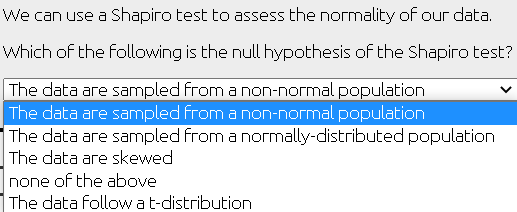 We can use a Shapiro test to assess the normality of our data.

Which of the following is the null hypothesis of the Shapiro test?

The data are sampled from a non-normal population

The data are sampled from a non-normal population
The data are sampled from a normally-distributed population
The data are skewed
none of the above
The data follow a t-distribution